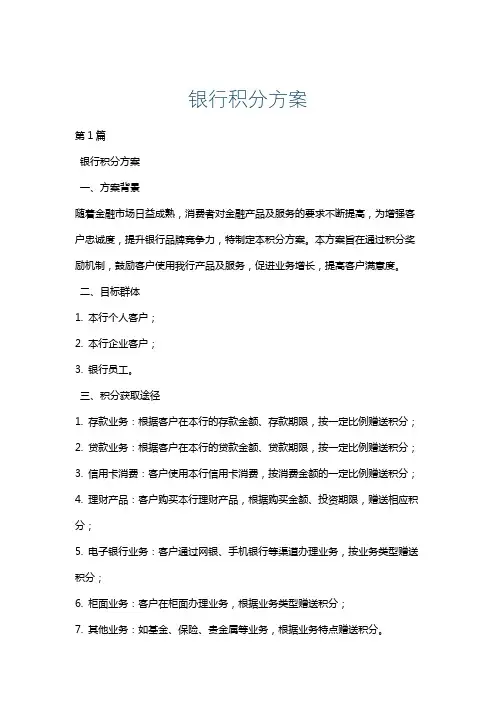 银行积分方案

第1篇

银行积分方案

一、方案背景

随着金融市场日益成熟，消费者对金融产品及服务的要求不断提高，为增强客户忠诚度，提升银行品牌竞争力，特制定本积分方案。本方案旨在通过积分奖励机制，鼓励客户使用我行产品及服务，促进业务增长，提高客户满意度。

二、目标群体

1. 本行个人客户；

2. 本行企业客户；

3. 银行员工。

三、积分获取途径

1. 存款业务：根据客户在本行的存款金额、存款期限，按一定比例赠送积分；

2. 贷款业务：根据客户在本行的贷款金额、贷款期限，按一定比例赠送积分；

3. 信用卡消费：客户使用本行信用卡消费，按消费金额的一定比例赠送积分；

4. 理财产品：客户购买本行理财产品，根据购买金额、投资期限，赠送相应积分；

5. 电子银行业务：客户通过网银、手机银行等渠道办理业务，按业务类型赠送积分；

6. 柜面业务：客户在柜面办理业务，根据业务类型赠送积分；

7. 其他业务：如基金、保险、贵金属等业务，根据业务特点赠送积分。